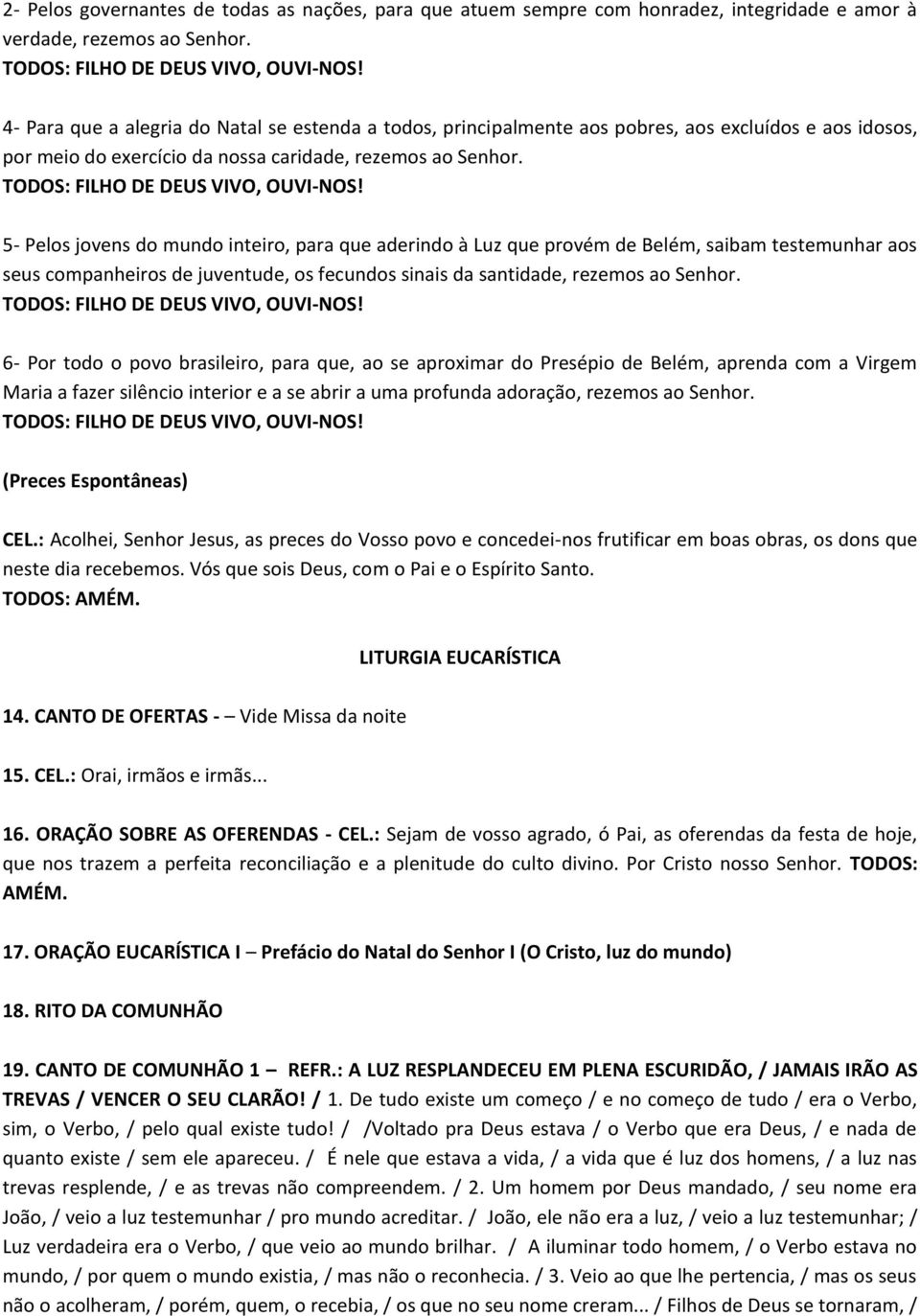 2- Pelos governantes de todas as nações, para que atuem sempre com honradez, integridade e amor à verdade, rezemos ao Senhor.
TODOS: FILHO DE DEUS VIVO, OUVI-NOS!

4- Para que a alegria do Natal se estenda a todos, principalmente aos pobres, aos excluídos e aos idosos, por meio do exercício da nossa caridade, rezemos ao Senhor.
TODOS: FILHO DE DEUS VIVO, OUVI-NOS!

5- Pelos jovens do mundo inteiro, para que aderindo à Luz que provém de Belém, saibam testemunhar aos seus companheiros de juventude, os fecundos sinais da santidade, rezemos ao Senhor.
TODOS: FILHO DE DEUS VIVO, OUVI-NOS!

6- Por todo o povo brasileiro, para que, ao se aproximar do Presépio de Belém, aprenda com a Virgem Maria a fazer silêncio interior e a se abrir a uma profunda adoração, rezemos ao Senhor.
TODOS: FILHO DE DEUS VIVO, OUVI-NOS!

(Preces Espontâneas)

CEL.: Acolhei, Senhor Jesus, as preces do Vosso povo e concedei-nos frutificar em boas obras, os dons que neste dia recebemos. Vós que sois Deus, com o Pai e o Espírito Santo.
TODOS: AMÉM.

LITURGIA EUCARÍSTICA

14. CANTO DE OFERTAS - – Vide Missa da noite

15. CEL.: Orai, irmãos e irmãs...

16. ORAÇÃO SOBRE AS OFERENDAS - CEL.: Sejam de vosso agrado, ó Pai, as oferendas da festa de hoje, que nos trazem a perfeita reconciliação e a plenitude do culto divino. Por Cristo nosso Senhor. TODOS: AMÉM.

17. ORAÇÃO EUCARÍSTICA I – Prefácio do Natal do Senhor I (O Cristo, luz do mundo)

18. RITO DA COMUNHÃO

19. CANTO DE COMUNHÃO 1 – REFR.: A LUZ RESPLANDECEU EM PLENA ESCURIDÃO, / JAMAIS IRÃO AS TREVAS / VENCER O SEU CLARÃO! / 1. De tudo existe um começo / e no começo de tudo / era o Verbo, sim, o Verbo, / pelo qual existe tudo! / /Voltado pra Deus estava / o Verbo que era Deus, / e nada de quanto existe / sem ele apareceu. / É nele que estava a vida, / a vida que é luz dos homens, / a luz nas trevas resplende, / e as trevas não compreendem. / 2. Um homem por Deus mandado, / seu nome era João, / veio a luz testemunhar / pro mundo acreditar. / João, ele não era a luz, / veio a luz testemunhar; / Luz verdadeira era o Verbo, / que veio ao mundo brilhar. / A iluminar todo homem, / o Verbo estava no mundo, / por quem o mundo existia, / mas não o reconhecia. / 3. Veio ao que lhe pertencia, / mas os seus não o acolheram, / porém, quem, o recebia, / os que no seu nome creram... / Filhos de Deus se tornaram, /